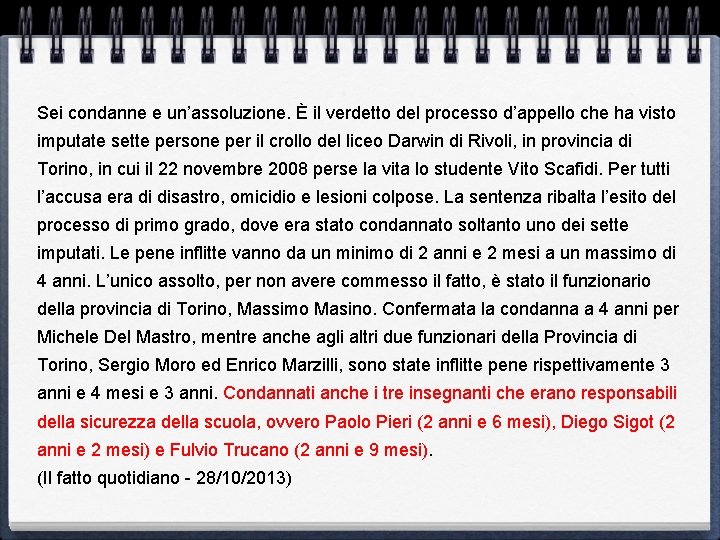 Sei condanne e un’assoluzione. È il verdetto del processo d’appello che ha visto imputate sette persone per il crollo del liceo Darwin di Rivoli, in provincia di Torino, in cui il 22 novembre 2008 perse la vita lo studente Vito Scafidi. Per tutti l’accusa era di disastro, omicidio e lesioni colpose. La sentenza ribalta l’esito del processo di primo grado, dove era stato condannato soltanto uno dei sette imputati. Le pene inflitte vanno da un minimo di 2 anni e 2 mesi a un massimo di 4 anni. L’unico assolto, per non avere commesso il fatto, è stato il funzionario della provincia di Torino, Massimo Masino. Confermata la condanna a 4 anni per Michele Del Mastro, mentre anche agli altri due funzionari della Provincia di Torino, Sergio Moro ed Enrico Marzilli, sono state inflitte pene rispettivamente 3 anni e 4 mesi e 3 anni. Condannati anche i tre insegnanti che erano responsabili della sicurezza della scuola, ovvero Paolo Pieri (2 anni e 6 mesi), Diego Sigot (2 anni e 2 mesi) e Fulvio Trucano (2 anni e 9 mesi).
(Il fatto quotidiano - 28/10/2013)